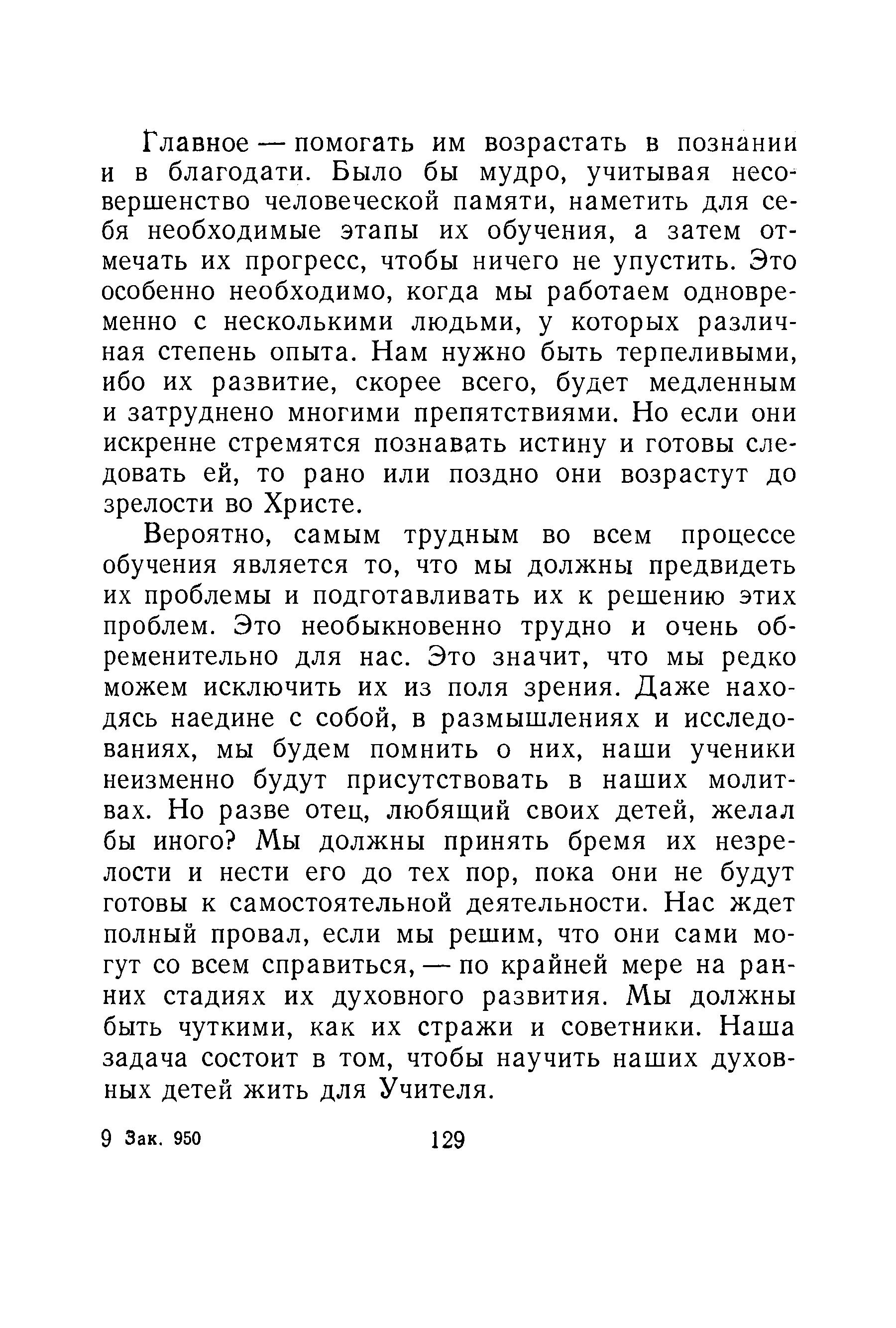 Главное — помогать им возрастать в познании и в благодати. Было бы мудро, учитывая несовершенство человеческой памяти, наметить для себя необходимые этапы их обучения, а затем отмечать их прогресс, чтобы ничего не упустить. Это особенно необходимо, когда мы работаем одновременно с несколькими людьми, у которых различная степень опыта. Нам нужно быть терпеливыми, ибо их развитие, скорее всего, будет медленным и затруднено многими препятствиями. Но если они искренне стремятся познавать истину и готовы следовать ей, то рано или поздно они возрастут до зрелости во Христе.

Вероятно, самым трудным во всем процессе обучения является то, что мы должны предвидеть их проблемы и подготавливать их к решению этих проблем. Это необыкновенно трудно и очень обременительно для нас. Это значит, что мы редко можем исключить их из поля зрения. Даже находясь наедине с собой, в размышлениях и исследованиях, мы будем помнить о них, наши ученики неизменно будут присутствовать в наших молитвах. Но разве отец, любящий своих детей, желал бы иного? Мы должны принять бремя их незрелости и нести его до тех пор, пока они не будут готовы к самостоятельной деятельности. Нас ждет полный провал, если мы решим, что они сами могут со всем справиться, — по крайней мере на ранних стадиях их духовного развития. Мы должны быть чуткими, как их стражи и советники. Наша задача состоит в том, чтобы научить наших духовных детей жить для Учителя.

9 Зак. 950 129